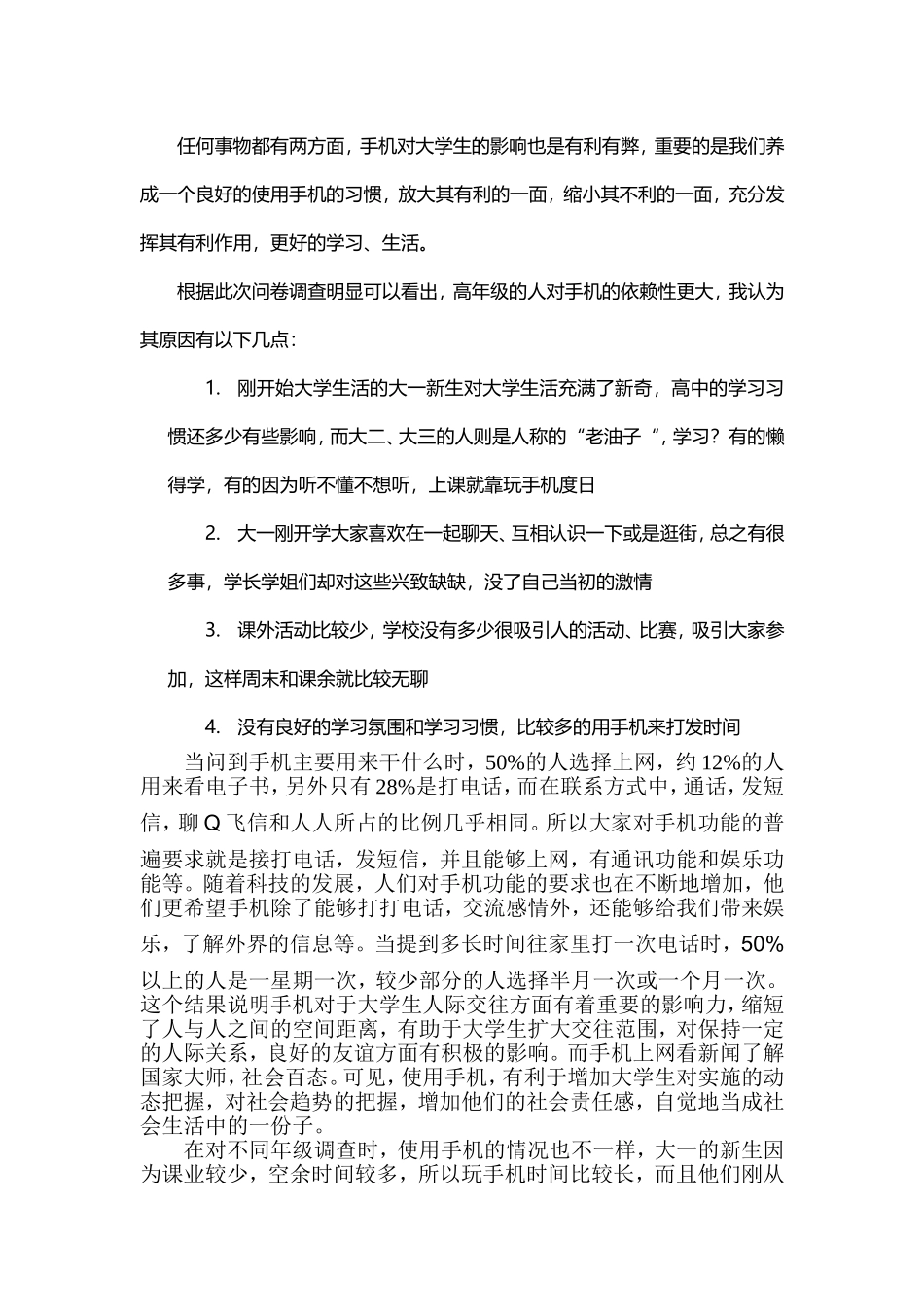 任何事物都有两方面，手机对大学生的影响也是有利有弊，重要的是我们养成一个良好的使用手机的习惯，放大其有利的一面，缩小其不利的一面，充分发挥其有利作用，更好的学习、生活。

根据此次问卷调查明显可以看出，高年级的人对手机的依赖性更大，我认为其原因有以下几点：

1. 刚开始大学生活的大一新生对大学生活充满了新奇，高中的学习习惯还多少有些影响，而大二、大三的人则是人称的“老油子“，学习？有的懒得学，有的因为听不懂不想听，上课就靠玩手机度日

2. 大一刚开学大家喜欢在一起聊天、互相认识一下或是逛街，总之有很多事，学长学姐们却对这些兴致缺缺，没了自己当初的激情

3. 课外活动比较少，学校没有多少很吸引人的活动、比赛，吸引大家参加，这样周末和课余就比较无聊

4. 没有良好的学习氛围和学习习惯，比较多的用手机来打发时间

当问到手机主要用来干什么时，50%的人选择上网，约 12%的人用来看电子书，另外只有 28%是打电话，而在联系方式中，通话，发短信，聊 Q 飞信和人人所占的比例几乎相同。所以大家对手机功能的普遍要求就是接打电话，发短信，并且能够上网，有通讯功能和娱乐功能等。随着科技的发展，人们对手机功能的要求也在不断地增加，他们更希望手机除了能够打打电话，交流感情外，还能够给我们带来娱乐，了解外界的信息等。当提到多长时间往家里打一次电话时，50%以上的人是一星期一次，较少部分的人选择半月一次或一个月一次。这个结果说明手机对于大学生人际交往方面有着重要的影响力，缩短了人与人之间的空间距离，有助于大学生扩大交往范围，对保持一定的人际关系，良好的友谊方面有积极的影响。而手机上网看新闻了解国家大师，社会百态。可见，使用手机，有利于增加大学生对实施的动态把握，对社会趋势的把握，增加他们的社会责任感，自觉地当成社会生活中的一份子。

在对不同年级调查时，使用手机的情况也不一样，大一的新生因为课业较少，空余时间较多，所以玩手机时间比较长，而且他们刚从